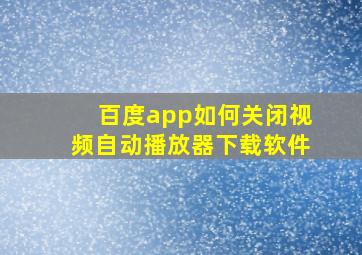 百度app如何关闭视频自动播放器下载软件